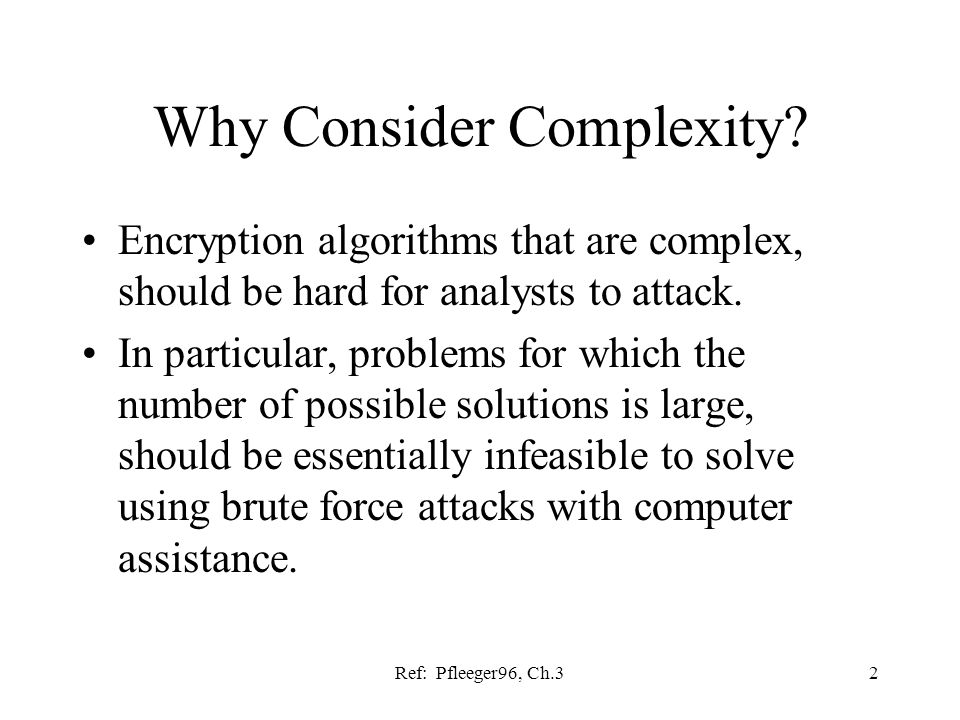 Why Consider Complexity?

• Encryption algorithms that are complex, should be hard for analysts to attack.

• In particular, problems for which the number of possible solutions is large, should be essentially infeasible to solve using brute force attacks with computer assistance.

Ref: Pfleeger96, Ch.3

2